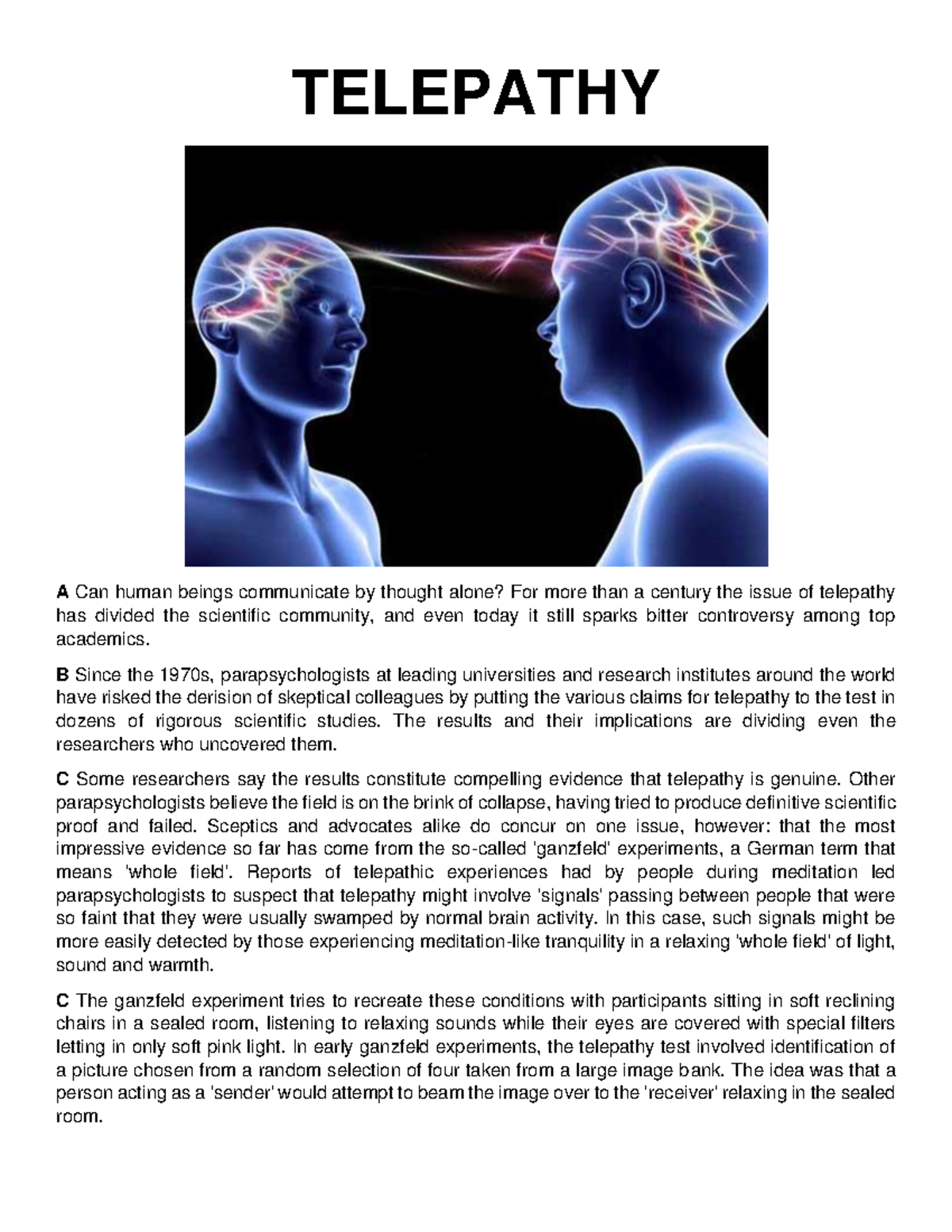 TELEPATHY

A Can human beings communicate by thought alone? For more than a century the issue of telepathy has divided the scientific community, and even today it still sparks bitter controversy among top academics.

B Since the 1970s, parapsychologists at leading universities and research institutes around the world have risked the derision of skeptical colleagues by putting the various claims for telepathy to the test in dozens of rigorous scientific studies. The results and their implications are dividing even the researchers who uncovered them.

C Some researchers say the results constitute compelling evidence that telepathy is genuine. Other parapsychologists believe the field is on the brink of collapse, having tried to produce definitive scientific proof and failed. Sceptics and advocates alike do concur on one issue, however: that the most impressive evidence so far has come from the so-called 'ganzfeld' experiments, a German term that means 'whole field'. Reports of telepathic experiences had by people during meditation led parapsychologists to suspect that telepathy might involve 'signals' passing between people that were so faint that they were usually swamped by normal brain activity. In this case, such signals might be more easily detected by those experiencing meditation-like tranquility in a relaxing 'whole field' of light, sound and warmth.

C The ganzfeld experiment tries to recreate these conditions with participants sitting in soft reclining chairs in a sealed room, listening to relaxing sounds while their eyes are covered with special filters letting in only soft pink light. In early ganzfeld experiments, the telepathy test involved identification of a picture chosen from a random selection of four taken from a large image bank. The idea was that a person acting as a 'sender' would attempt to beam the image over to the 'receiver' relaxing in the sealed room.